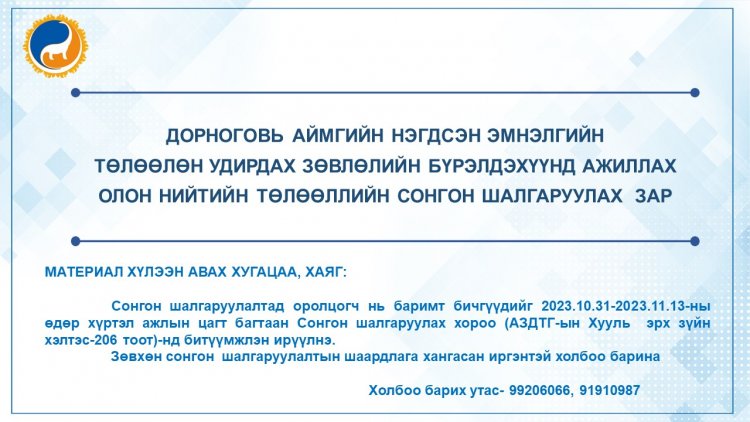 ДОРНОГОВЬ АЙМГИЙН НЭГДСЭН ЭМНЭЛГИЙН
ТӨЛӨӨЛӨН УДИРДАХ ЗӨВЛӨЛИЙН БҮРЭЛДЭХҮҮНД АЖИЛЛАХ
ОЛОН НИЙТИЙН ТӨЛӨӨЛЛИЙН СОНГОН ШАЛГАРУУЛАХ ЗАР

МАТЕРИАЛ ХҮЛЭЭН АВАХ ХУГАЦАА, ХАЯГ:

Сонгон шалгаруулалтад оролцогч нь баримт бичгүүдийг 2023.10.31-2023.11.13-ны өдөр хүртэл ажлын цагт багтаан Сонгон шалгаруулах хороо (АЗДТГ-ын Хууль эрх зүйн хэлтэс-206 тоот)-нд битүүмжлэн ирүүлнэ.

Зөвхөн сонгон шалгаруулалтын шаардлага хангасан иргэнтэй холбоо барина

Холбоо барих утас- 99206066, 91910987